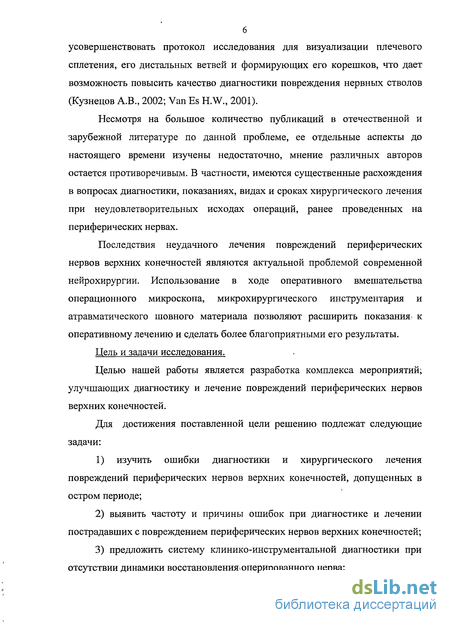 6

усовершенствовать протокол исследования для визуализации плечевого сплетения, его дистальных ветвей и формирующих его корешков, что дает возможность повысить качество диагностики повреждения нервных стволов (Кузнецов А.В., 2002; Van Es H.W., 2001).

Несмотря на большое количество публикаций в отечественной и зарубежной литературе по данной проблеме, ее отдельные аспекты до настоящего времени изучены недостаточно, мнение различных авторов остается противоречивым. В частности, имеются существенные расхождения в вопросах диагностики, показаниях, видах и сроках хирургического лечения при неудовлетворительных исходах операций, ранее проведенных на периферических нервах.

Последствия неудачного лечения повреждений периферических нервов верхних конечностей являются актуальной проблемой современной нейрохирургии. Использование в ходе оперативного вмешательства операционного микроскопа, микрохирургического инструментария и атравматического шовного материала позволяют расширить показания к оперативному лечению и сделать более благоприятными его результаты.

Цель и задачи исследования.

Целью нашей работы является разработка комплекса мероприятий; улучшающих диагностику и лечение повреждений периферических нервов верхних конечностей.

Для достижения поставленной цели решению подлежат следующие задачи:

1) изучить ошибки диагностики и хирургического лечения повреждений периферических нервов верхних конечностей, допущенных в остром периоде;

2) выявить частоту и причины ошибок при диагностике и лечении пострадавших с повреждением периферических нервов верхних конечностей;

3) предложить систему клинико-инструментальной диагностики при отсутствии динамики восстановления оперированного нерва;

dsLib.net
библиотека диссертаций